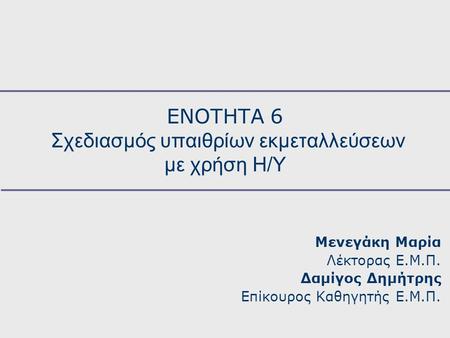 ΕΝΟΤΗΤΑ 6
Σχεδιασμός υπαιθρίων εκμεταλλεύσεων με χρήση Η/Υ

**Μενεγάκη Μαρία**
Λέκτορας Ε.Μ.Π.
**Δαμίγος Δημήτρης**
Επίκουρος Καθηγητής Ε.Μ.Π.